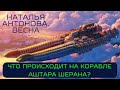 НАТАЛЬЯ АНТОНОВА, ВЕСНА

ЧТО ПРОИСХОДИТ НА КОРАБЛЕ АШТАРА ШЕРАНА?